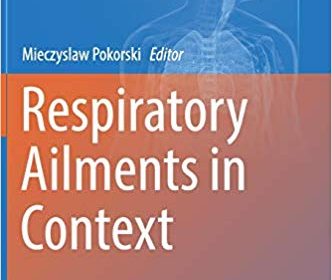 Mieczyslaw Pokorski Editor

Respiratory Ailments in Context